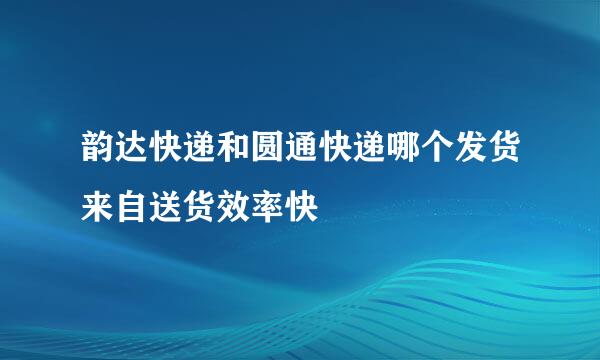 韵达快递和圆通快递哪个发货来自送货效率快